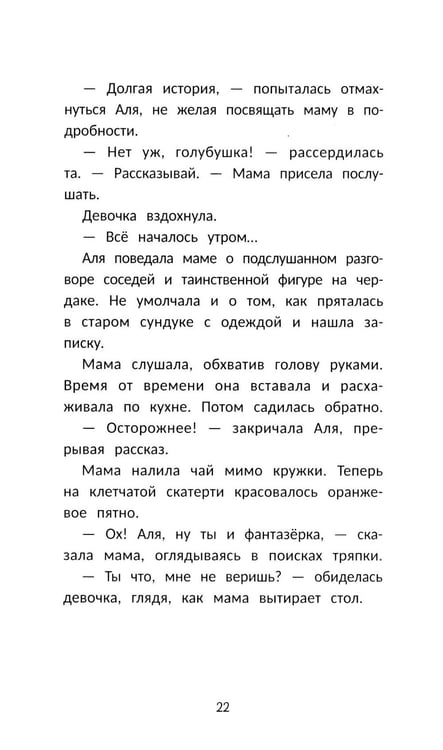 — Долгая история, — попыталась отмахнуться Аля, не желая посвящать маму в подробности.

— Нет уж, голубушка! — рассердилась та. — Рассказывай. — Мама присела послушать.

Девочка вздохнула.

— Всё началось утром...

Аля поведала маме о подслушанном разговоре соседей и таинственной фигуре на чердаке. Не умолчала и о том, как пряталась в старом сундуке с одеждой и нашла записку.

Мама слушала, обхватив голову руками. Время от времени она вставала и расхаживала по кухне. Потом садилась обратно.

— Осторожнее! — закричала Аля, прерывая рассказ.

Мама налила чай мимо кружки. Теперь на клетчатой скатерти красовалось оранжевое пятно.

— Ох! Аля, ну ты и фантазёрка, — сказала мама, оглядываясь в поисках тряпки.

— Ты что, мне не веришь? — обиделась девочка, глядя, как мама вытирает стол.

22